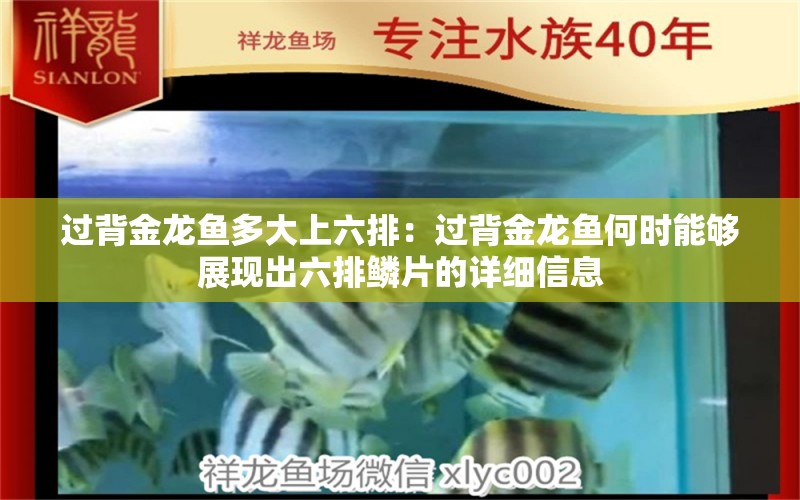 祥龍
SIANLON

祥龙鱼场 专注水族40年

过背金龙鱼多大上六排：过背金龙鱼何时能够展现出六排鳞片的详细信息

祥龙鱼场微信 xlyc002